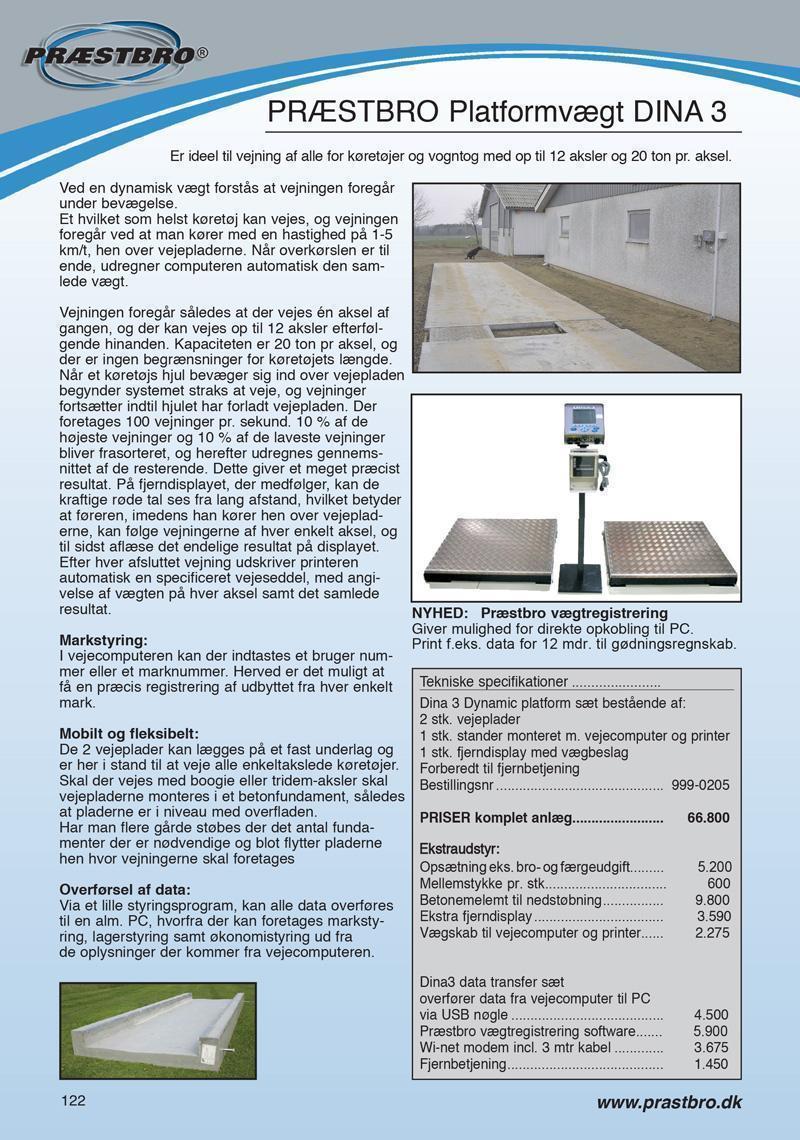 PRÆSTBRO®

PRÆSTBRO Platformvægt DINA 3

Er ideel til vejning af alle for køretøjer og vogntog med op til 12 aksler og 20 ton pr. aksel.

Ved en dynamisk vægt forstås at vejningen foregår under bevægelse.
Et hvilket som helst køretøj kan vejes, og vejningen foregår ved at man kører med en hastighed på 1-5 km/t, hen over vejepladerne. Når overkørslen er til ende, udregner computeren automatisk den samlede vægt.

Vejningen foregår således at der vejes én aksel af gangen, og der kan vejes op til 12 aksler efterfølgende hinanden. Kapaciteten er 20 ton pr aksel, og der er ingen begrænsninger for køretøjets længde. Når et køretøjs hjul bevæger sig ind over vejepladen begynder systemet straks at veje, og vejninger fortsætter indtil hjulet har forladt vejepladen. Der foretages 100 vejninger pr. sekund. 10 % af de højeste vejninger og 10 % af de laveste vejninger bliver frasorteret, og herefter udregnes gennemsnittet af de resterende. Dette giver et meget præcist resultat. På fjerndisplayet, der medfølger, kan de kraftige røde tal ses fra lang afstand, hvilket betyder at føreren, imedens han kører hen over vejepladerne, kan følge vejningerne af hver enkelt aksel, og til sidst aflæse det endelige resultat på displayet. Efter hver afsluttet vejning udskriver printeren automatisk en specificeret vejeseddel, med angivelse af vægten på hver aksel samt det samlede resultat.

Markstyring:
I vejecomputeren kan der indtastes et bruger nummer eller et marknummer. Herved er det muligt at få en præcis registrering af udbyttet fra hver enkelt mark.

Mobilt og fleksibelt:
De 2 vejeplader kan lægges på et fast underlag og er her i stand til at veje alle enkeltakslede køretøjer. Skal der vejes med boogie eller tridem-aksler skal vejepladerne monteres i et betonfundament, således at pladerne er i niveau med overfladen.
Har man flere gårde støbes der det antal fundamenter der er nødvendige og blot flytter pladerne hen hvor vejningerne skal foretages

Overførsel af data:
Via et lille styringsprogram, kan alle data overføres til en alm. PC, hvorfra der kan foretages markstyring, lagerstyring samt økonomistyring ud fra de oplysninger der kommer fra vejecomputeren.

NYHED: Præstbro vægtregistrering
Giver mulighed for direkte opkobling til PC.
Print f.eks. data for 12 mdr. til gødningsregnskab.

Tekniske specifikationer .......................
Dina 3 Dynamic platform sæt bestående af:
2 stk. vejeplader
1 stk. stander monteret m. vejecomputer og printer
1 stk. fjerndisplay med vægbeslag
Forberedt til fjernbetjening
Bestillingsnr ........................................... 999-0205

PRISER komplet anlæg........................ 66.800

Ekstraudstyr:
Opsætning eks. bro- og færgeudgift......... 5.200
Mellemstykke pr. stk............................... 600
Betonemelemt til nedstøbning................ 9.800
Ekstra fjerndisplay.................................. 3.590
Vægskab til vejecomputer og printer...... 2.275

Dina3 data transfer sæt
overfører data fra vejecomputer til PC
via USB nøgle ....................................... 4.500
Præstbro vægtregistrering software....... 5.900
Wi-net modem incl. 3 mtr kabel ............. 3.675
Fjernbetjening........................................ 1.450

122

www.prastbro.dk